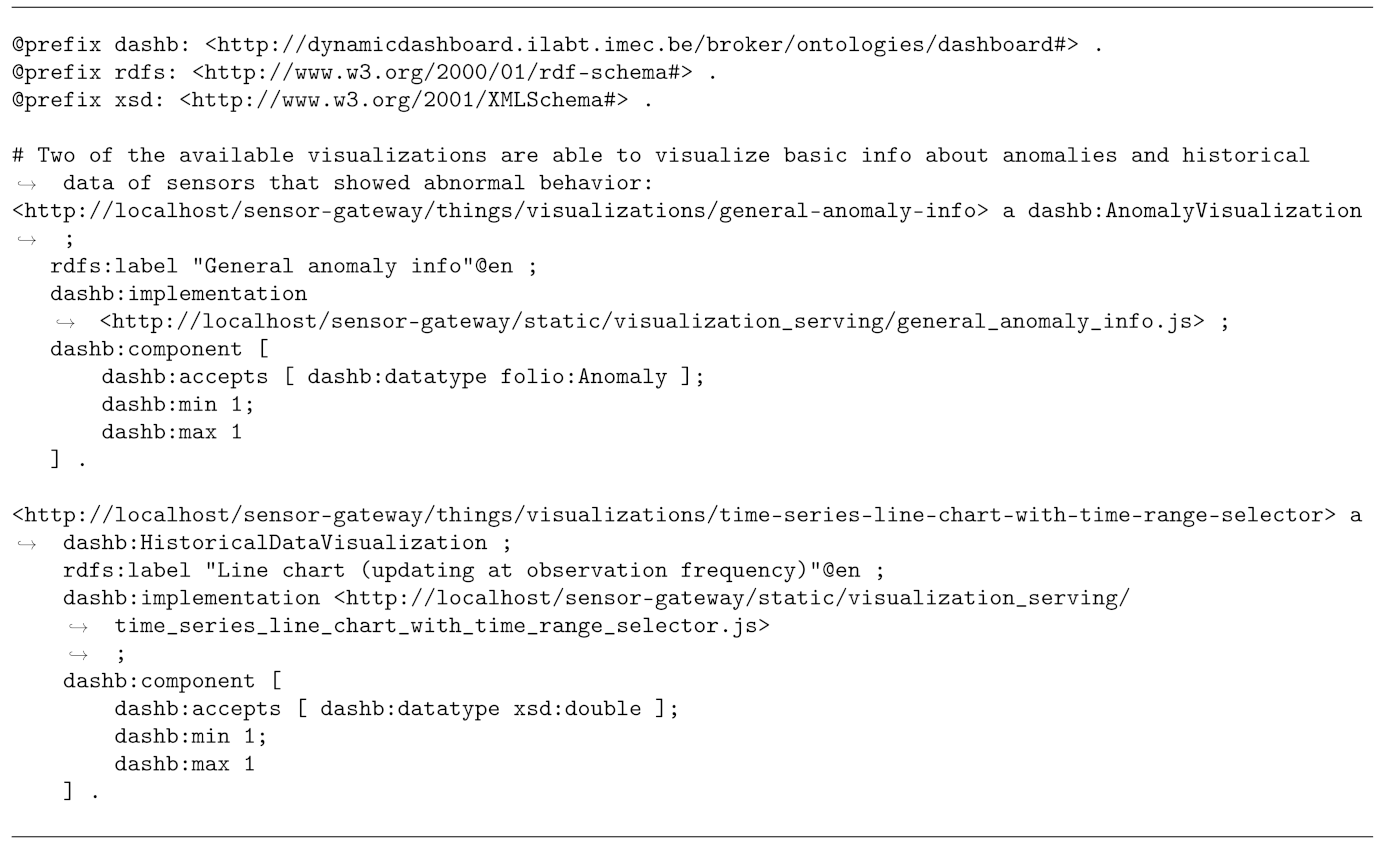 @prefix dashb: <http://dynamicdashboard.ilabt.imec.be/broker/ontologies/dashboard#> .
@prefix rdfs: <http://www.w3.org/2000/01/rdf-schema#> .
@prefix xsd: <http://www.w3.org/2001/XMLSchema#> .

# Two of the available visualizations are able to visualize basic info about anomalies and historical
↪ data of sensors that showed abnormal behavior:
<http://localhost/sensor-gateway/things/visualizations/general-anomaly-info> a dashb:AnomalyVisualization
↪ ;
   rdfs:label "General anomaly info"@en ;
   dashb:implementation
   ↪ <http://localhost/sensor-gateway/static/visualization_serving/general_anomaly_info.js> ;
   dashb:component [
       dashb:accepts [ dashb:datatype folio:Anomaly ];
       dashb:min 1;
       dashb:max 1
   ] .

<http://localhost/sensor-gateway/things/visualizations/time-series-line-chart-with-time-range-selector> a
↪ dashb:HistoricalDataVisualization ;
    rdfs:label "Line chart (updating at observation frequency)"@en ;
    dashb:implementation <http://localhost/sensor-gateway/static/visualization_serving/
    ↪ time_series_line_chart_with_time_range_selector.js>
    ↪ ;
    dashb:component [
        dashb:accepts [ dashb:datatype xsd:double ];
        dashb:min 1;
        dashb:max 1
    ] .